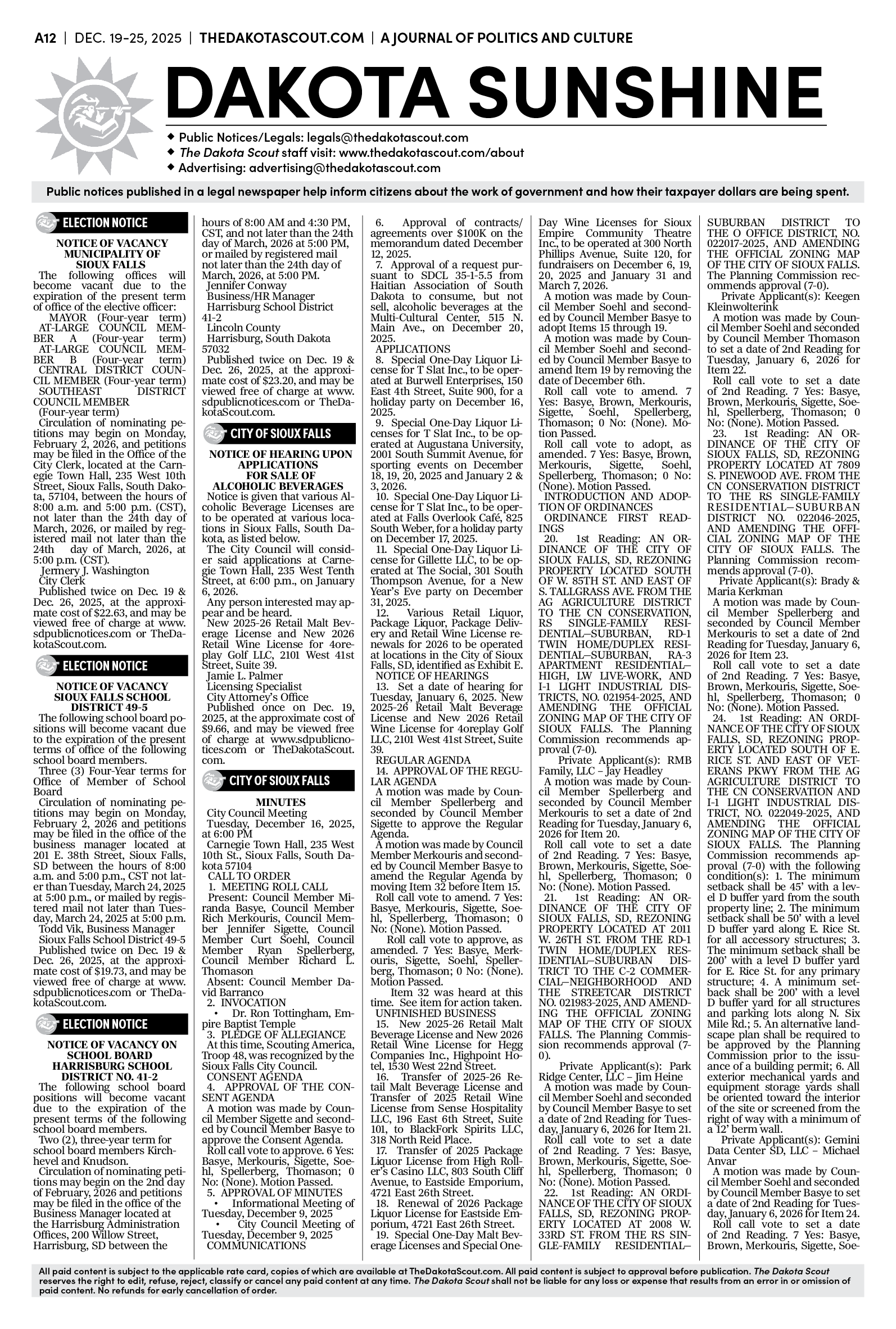 A12 | DEC. 19-25, 2025 | THEDAKOTASCOUT.COM | A JOURNAL OF POLITICS AND CULTURE

DAKOTA SUNSHINE

◆ Public Notices/Legals: legals@thedakotascout.com
◆ The Dakota Scout staff visit: www.thedakotascout.com/about
◆ Advertising: advertising@thedakotascout.com

Public notices published in a legal newspaper help inform citizens about the work of government and how their taxpayer dollars are being spent.

ELECTION NOTICE

NOTICE OF VACANCY MUNICIPALITY OF SIOUX FALLS

The following offices will become vacant due to the expiration of the present term of office of the elective officer:
MAYOR (Four-year term)
AT-LARGE COUNCIL MEMBER A (Four-year term)
AT-LARGE COUNCIL MEMBER B (Four-year term)
CENTRAL DISTRICT COUNCIL MEMBER (Four-year term)
SOUTHEAST DISTRICT COUNCIL MEMBER (Four-year term)
Circulation of nominating petitions may begin on Monday, February 2, 2026, and petitions may be filed in the Office of the City Clerk, located at the Carnegie Town Hall, 235 West 10th Street, Sioux Falls, South Dakota, 57104, between the hours of 8:00 a.m. and 5:00 p.m. (CST), not later than the 24th day of March, 2026, or mailed by registered mail not later than the 24th day of March, 2026, at 5:00 p.m. (CST).
Jermery J. Washington
City Clerk
Published twice on Dec. 19 & Dec. 26, 2025, at the approximate cost of $22.63, and may be viewed free of charge at www.sdpublicnotices.com or TheDakotaScout.com.

ELECTION NOTICE

NOTICE OF VACANCY SIOUX FALLS SCHOOL DISTRICT 49-5

The following school board positions will become vacant due to the expiration of the present terms of office of the following school board members.
Three (3) Four-Year terms for Office of Member of School Board
Circulation of nominating petitions may begin on Monday, February 2, 2026 and petitions may be filed in the office of the business manager located at 201 E. 38th Street, Sioux Falls, SD between the hours of 8:00 a.m. and 5:00 p.m., CST not later than Tuesday, March 24, 2025 at 5:00 p.m., or mailed by registered mail not later than Tuesday, March 24, 2025 at 5:00 p.m.
Todd Vik, Business Manager
Sioux Falls School District 49-5
Published twice on Dec. 19 & Dec. 26, 2025, at the approximate cost of $19.73, and may be viewed free of charge at www.sdpublicnotices.com or TheDakotaScout.com.

ELECTION NOTICE

NOTICE OF VACANCY ON SCHOOL BOARD HARRISBURG SCHOOL DISTRICT NO. 41-2

The following school board positions will become vacant due to the expiration of the present terms of the following school board members.
Two (2), three-year term for school board members Kirchhevel and Knudson.
Circulation of nominating petitions may begin on the 2nd day of February, 2026 and petitions may be filed in the office of the Business Manager located at the Harrisburg Administration Offices, 200 Willow Street, Harrisburg, SD between the hours of 8:00 AM and 4:30 PM, CST, and not later than the 24th day of March, 2026 at 5:00 PM, or mailed by registered mail not later than the 24th day of March, 2026, at 5:00 PM.
Jennifer Conway
Business/HR Manager
Harrisburg School District 41-2
Lincoln County
Harrisburg, South Dakota 57032
Published twice on Dec. 19 & Dec. 26, 2025, at the approximate cost of $23.20, and may be viewed free of charge at www.sdpublicnotices.com or TheDakotaScout.com.

CITY OF SIOUX FALLS

NOTICE OF HEARING UPON APPLICATIONS FOR SALE OF ALCOHOLIC BEVERAGES

Notice is given that various Alcoholic Beverage Licenses are to be operated at various locations in Sioux Falls, South Dakota, as listed below.
The City Council will consider said applications at Carnegie Town Hall, 235 West Tenth Street, at 6:00 p.m., on January 6, 2026.
Any person interested may appear and be heard.
New 2025-26 Retail Malt Beverage License and New 2026 Retail Wine License for 4oreplay Golf LLC, 2101 West 41st Street, Suite 39.
Jamie L. Palmer
Licensing Specialist
City Attorney's Office
Published once on Dec. 19, 2025, at the approximate cost of $9.66, and may be viewed free of charge at www.sdpublicnotices.com or TheDakotaScout.com.

CITY OF SIOUX FALLS

MINUTES

City Council Meeting
Tuesday, December 16, 2025, at 6:00 PM
Carnegie Town Hall, 235 West 10th St., Sioux Falls, South Dakota 57104
CALL TO ORDER
1. MEETING ROLL CALL
Present: Council Member Miranda Basye, Council Member Rich Merkouris, Council Member Jennifer Sigette, Council Member Curt Soehl, Council Member Ryan Spellerberg, Council Member Richard L. Thomason
Absent: Council Member David Barranco
2. INVOCATION
• Dr. Ron Tottingham, Empire Baptist Temple
3. PLEDGE OF ALLEGIANCE
At this time, Scouting America, Troop 48, was recognized by the Sioux Falls City Council.
CONSENT AGENDA
4. APPROVAL OF THE CONSENT AGENDA
A motion was made by Council Member Sigette and seconded by Council Member Basye to approve the Consent Agenda.
Roll call vote to approve. 6 Yes: Basye, Merkouris, Sigette, Soehl, Spellerberg, Thomason; 0 No: (None). Motion Passed.
5. APPROVAL OF MINUTES
• Informational Meeting of Tuesday, December 9, 2025
• City Council Meeting of Tuesday, December 9, 2025
COMMUNICATIONS
6. Approval of contracts/agreements over $100K on the memorandum dated December 12, 2025.
7. Approval of a request pursuant to SDCL 35-1-5.5 from Haitian Association of South Dakota to consume, but not sell, alcoholic beverages at the Multi-Cultural Center, 515 N. Main Ave., on December 20, 2025.
APPLICATIONS
8. Special One-Day Liquor License for T Slat Inc., to be operated at Burwell Enterprises, 150 East 4th Street, Suite 900, for a holiday party on December 16, 2025.
9. Special One-Day Liquor Licenses for T Slat Inc., to be operated at Augustana University, 2001 South Summit Avenue, for sporting events on December 18, 19, 20, 2025 and January 2 & 3, 2026.
10. Special One-Day Liquor License for T Slat Inc., to be operated at Falls Overlook Café, 825 South Weber, for a holiday party on December 17, 2025.
11. Special One-Day Liquor License for Gillette LLC, to be operated at The Social, 301 South Thompson Avenue, for a New Year's Eve party on December 31, 2025.
12. Various Retail Liquor, Package Liquor, Package Delivery and Retail Wine License renewals for 2026 to be operated at locations in the City of Sioux Falls, SD, identified as Exhibit E.
NOTICE OF HEARINGS
13. Set a date of hearing for Tuesday, January 6, 2025. New 2025-26 Retail Malt Beverage License and New 2026 Retail Wine License for 4oreplay Golf LLC, 2101 West 41st Street, Suite 39.
REGULAR AGENDA
14. APPROVAL OF THE REGULAR AGENDA
A motion was made by Council Member Spellerberg and seconded by Council Member Sigette to approve the Regular Agenda.
A motion was made by Council Member Merkouris and seconded by Council Member Basye to amend the Regular Agenda by moving Item 32 before Item 15.
Roll call vote to amend. 7 Yes: Basye, Merkouris, Sigette, Soehl, Spellerberg, Thomason; 0 No: (None). Motion Passed.
Roll call vote to approve, as amended. 7 Yes: Basye, Merkouris, Sigette, Soehl, Spellerberg, Thomason; 0 No: (None). Motion Passed.
Item 32 was heard at this time. See item for action taken.
UNFINISHED BUSINESS
15. New 2025-26 Retail Malt Beverage License and New 2026 Retail Wine License for Hegg Companies Inc., Highpoint Hotel, 1530 West 22nd Street.
16. Transfer of 2025-26 Retail Malt Beverage License and Transfer of 2025 Retail Wine License from Sense Hospitality LLC, 196 East 6th Street, Suite 101, to BlackFork Spirits LLC, 318 North Reid Place.
17. Transfer of 2025 Package Liquor License from High Roller's Casino LLC, 803 South Cliff Avenue, to Eastside Emporium, 4721 East 26th Street.
18. Renewal of 2026 Package Liquor License for Eastside Emporium, 4721 East 26th Street.
19. Special One-Day Malt Beverage Licenses and Special One-Day Wine Licenses for Sioux Empire Community Theatre Inc., to be operated at 300 North Phillips Avenue, Suite 120, for fundraisers on December 6, 19, 20, 2025 and January 31 and March 7, 2026.
A motion was made by Council Member Soehl and seconded by Council Member Basye to adopt Items 15 through 19.
A motion was made by Council Member Soehl and seconded by Council Member Basye to amend Item 19 by removing the date of December 6th.
Roll call vote to amend. 7 Yes: Basye, Brown, Merkouris, Sigette, Soehl, Spellerberg, Thomason; 0 No: (None). Motion Passed.
Roll call vote to adopt, as amended. 7 Yes: Basye, Brown, Merkouris, Sigette, Soehl, Spellerberg, Thomason; 0 No: (None). Motion Passed.
INTRODUCTION AND ADOPTION OF ORDINANCES
ORDINANCE FIRST READINGS
20. 1st Reading: AN ORDINANCE OF THE CITY OF SIOUX FALLS, SD, REZONING PROPERTY LOCATED SOUTH OF W. 85TH ST. AND EAST OF S. TALLGRASS AVE. FROM THE AG AGRICULTURE DISTRICT TO THE CN CONSERVATION, RS SINGLE-FAMILY RESIDENTIAL—SUBURBAN, RD-1 TWIN HOME/DUPLEX RESIDENTIAL—SUBURBAN, RA-3 APARTMENT RESIDENTIAL—HIGH, LW LIVE-WORK, AND I-1 LIGHT INDUSTRIAL DISTRICTS, NO. 021954-2025, AND AMENDING THE OFFICIAL ZONING MAP OF THE CITY OF SIOUX FALLS. The Planning Commission recommends approval (7-0).
Private Applicant(s): RMB Family, LLC – Jay Headley
A motion was made by Council Member Spellerberg and seconded by Council Member Merkouris to set a date of 2nd Reading for Tuesday, January 6, 2026 for Item 20.
Roll call vote to set a date of 2nd Reading. 7 Yes: Basye, Brown, Merkouris, Sigette, Soehl, Spellerberg, Thomason; 0 No: (None). Motion Passed.
21. 1st Reading: AN ORDINANCE OF THE CITY OF SIOUX FALLS, SD, REZONING PROPERTY LOCATED AT 2011 W. 26TH ST. FROM THE RD-1 TWIN HOME/DUPLEX RESIDENTIAL—SUBURBAN DISTRICT TO THE C-2 COMMERCIAL—NEIGHBORHOOD AND THE STREETCAR DISTRICT NO. 021983-2025, AND AMENDING THE OFFICIAL ZONING MAP OF THE CITY OF SIOUX FALLS. The Planning Commission recommends approval (7-0).
Private Applicant(s): Park Ridge Center, LLC – Jim Heine
A motion was made by Council Member Soehl and seconded by Council Member Basye to set a date of 2nd Reading for Tuesday, January 6, 2026 for Item 21.
Roll call vote to set a date of 2nd Reading. 7 Yes: Basye, Brown, Merkouris, Sigette, Soehl, Spellerberg, Thomason; 0 No: (None). Motion Passed.
22. 1st Reading: AN ORDINANCE OF THE CITY OF SIOUX FALLS, SD, REZONING PROPERTY LOCATED AT 2008 W. 33RD ST. FROM THE RS SINGLE-FAMILY RESIDENTIAL—SUBURBAN DISTRICT TO THE O OFFICE DISTRICT, NO. 022017-2025, AND AMENDING THE OFFICIAL ZONING MAP OF THE CITY OF SIOUX FALLS. The Planning Commission recommends approval (7-0).
Private Applicant(s): Keegen Kleinwolterink
A motion was made by Council Member Soehl and seconded by Council Member Thomason to set a date of 2nd Reading for Tuesday, January 6, 2026 for Item 22.
Roll call vote to set a date of 2nd Reading. 7 Yes: Basye, Brown, Merkouris, Sigette, Soehl, Spellerberg, Thomason; 0 No: (None). Motion Passed.
23. 1st Reading: AN ORDINANCE OF THE CITY OF SIOUX FALLS, SD, REZONING PROPERTY LOCATED AT 7809 S. PINEWOOD AVE. FROM THE CN CONSERVATION DISTRICT TO THE RS SINGLE-FAMILY RESIDENTIAL—SUBURBAN DISTRICT NO. 022046-2025, AND AMENDING THE OFFICIAL ZONING MAP OF THE CITY OF SIOUX FALLS. The Planning Commission recommends approval (7-0).
Private Applicant(s): Brady & Maria Kerkman
A motion was made by Council Member Spellerberg and seconded by Council Member Merkouris to set a date of 2nd Reading for Tuesday, January 6, 2026 for Item 23.
Roll call vote to set a date of 2nd Reading. 7 Yes: Basye, Brown, Merkouris, Sigette, Soehl, Spellerberg, Thomason; 0 No: (None). Motion Passed.
24. 1st Reading: AN ORDINANCE OF THE CITY OF SIOUX FALLS, SD, REZONING PROPERTY LOCATED SOUTH OF E. RICE ST. AND EAST OF VETERANS PKWY FROM THE AG AGRICULTURE DISTRICT TO THE CN CONSERVATION AND I-1 LIGHT INDUSTRIAL DISTRICT, NO. 022049-2025, AND AMENDING THE OFFICIAL ZONING MAP OF THE CITY OF SIOUX FALLS. The Planning Commission recommends approval (7-0) with the following condition(s): 1. The minimum setback shall be 45' with a level D buffer yard from the south property line; 2. The minimum setback shall be 50' with a level D buffer yard along E. Rice St. for all accessory structures; 3. The minimum setback shall be 200' with a level D buffer yard for E. Rice St. for any primary structure; 4. A minimum setback shall be 200' with a level D buffer yard for all structures and parking lots along N. Six Mile Rd.; 5. An alternative landscape plan shall be required to be approved by the Planning Commission prior to the issuance of a building permit; 6. All exterior mechanical yards and equipment storage yards shall be oriented toward the interior of the site or screened from the right of way with a minimum of a 12' berm wall.
Private Applicant(s): Gemini Data Center SD, LLC – Michael Anvar
A motion was made by Council Member Soehl and seconded by Council Member Basye to set a date of 2nd Reading for Tuesday, January 6, 2026 for Item 24.
Roll call vote to set a date of 2nd Reading. 7 Yes: Basye, Brown, Merkouris, Sigette, Soe-

All paid content is subject to the applicable rate card, copies of which are available at TheDakotaScout.com. All paid content is subject to approval before publication. The Dakota Scout reserves the right to edit, refuse, reject, classify or cancel any paid content at any time. The Dakota Scout shall not be liable for any loss or expense that results from an error in or omission of paid content. No refunds for early cancellation of order.